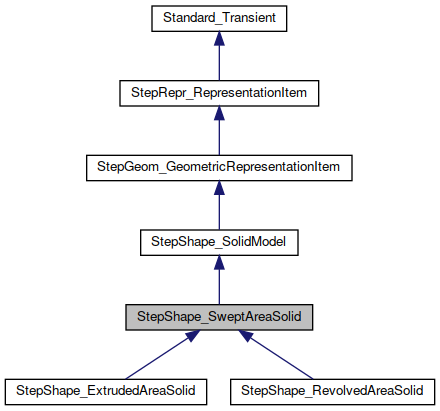 Standard_Transient

StepRepr_RepresentationItem

StepGeom_GeometricRepresentationItem

StepShape_SolidModel

StepShape_SweptAreaSolid

StepShape_ExtrudedAreaSolid

StepShape_RevolvedAreaSolid